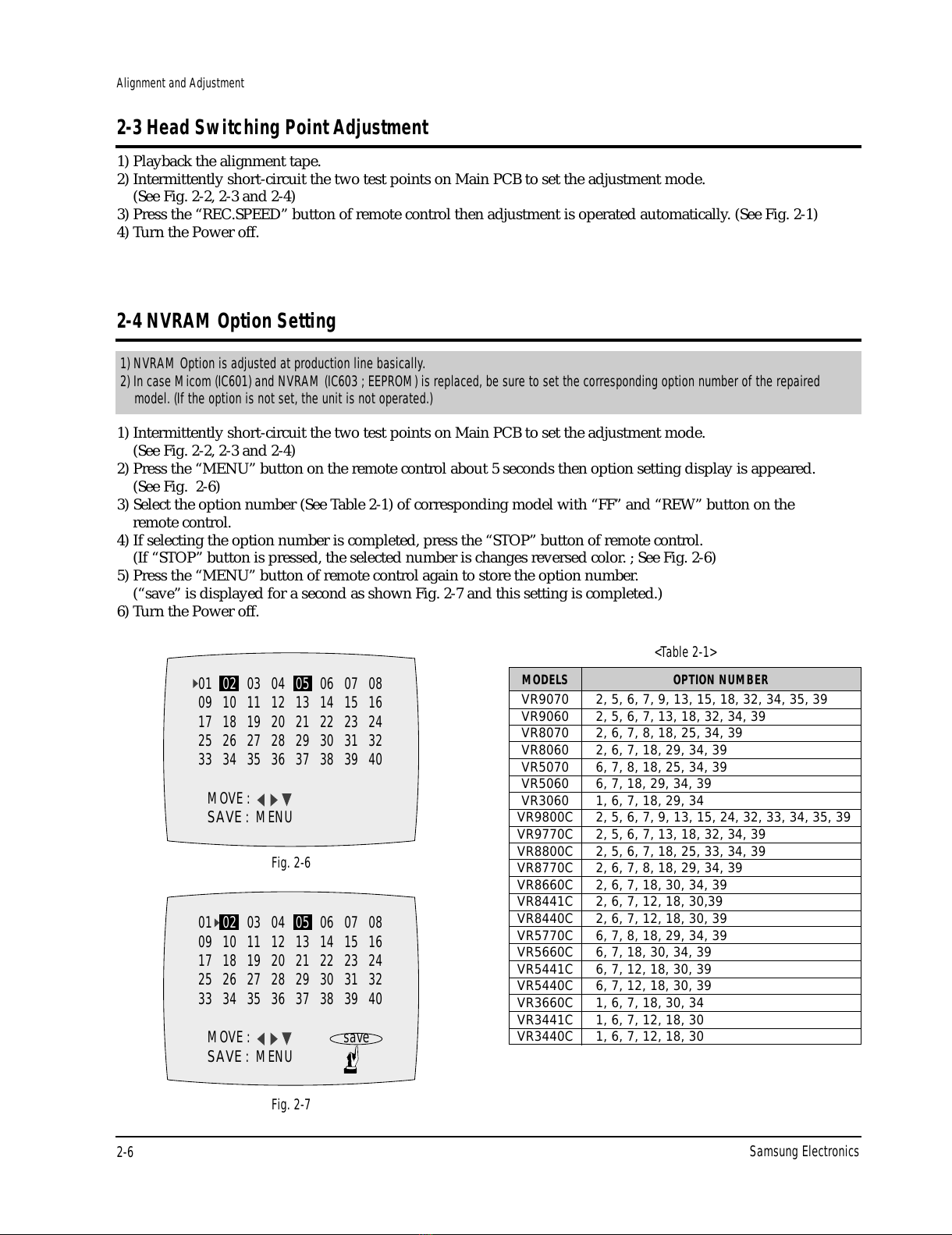 Alignment and Adjustment

2-3 Head Switching Point Adjustment

1) Playback the alignment tape.
2) Intermittently short-circuit the two test points on Main PCB to set the adjustment mode. (See Fig. 2-2, 2-3 and 2-4)
3) Press the "REC.SPEED" button of remote control then adjustment is operated automatically. (See Fig. 2-1)
4) Turn the Power off.

2-4 NVRAM Option Setting

1) NVRAM Option is adjusted at production line basically.
2) In case Micom (IC601) and NVRAM (IC603 ; EEPROM) is replaced, be sure to set the corresponding option number of the repaired model. (If the option is not set, the unit is not operated.)

1) Intermittently short-circuit the two test points on Main PCB to set the adjustment mode. (See Fig. 2-2, 2-3 and 2-4)
2) Press the "MENU" button on the remote control about 5 seconds then option setting display is appeared. (See Fig. 2-6)
3) Select the option number (See Table 2-1) of corresponding model with "FF" and "REW" button on the remote control.
4) If selecting the option number is completed, press the "STOP" button of remote control. (If "STOP" button is pressed, the selected number is changes reversed color. ; See Fig. 2-6)
5) Press the "MENU" button of remote control again to store the option number. ("save" is displayed for a second as shown Fig. 2-7 and this setting is completed.)
6) Turn the Power off.

01 02 03 04 05 06 07 08
09 10 11 12 13 14 15 16
17 18 19 20 21 22 23 24
25 26 27 28 29 30 31 32
33 34 35 36 37 38 39 40

MOVE :
SAVE : MENU

Fig. 2-6

01 02 03 04 05 06 07 08
09 10 11 12 13 14 15 16
17 18 19 20 21 22 23 24
25 26 27 28 29 30 31 32
33 34 35 36 37 38 39 40

MOVE :
SAVE : MENU
save

Fig. 2-7

<Table 2-1>

| MODELS | OPTION NUMBER |
|---|---|
| VR9070 | 2, 5, 6, 7, 9, 13, 15, 18, 32, 34, 35, 39 |
| VR9060 | 2, 5, 6, 7, 13, 18, 32, 34, 39 |
| VR8070 | 2, 6, 7, 8, 18, 25, 34, 39 |
| VR8060 | 2, 6, 7, 18, 29, 34, 39 |
| VR5070 | 6, 7, 8, 18, 25, 34, 39 |
| VR5060 | 6, 7, 18, 29, 34, 39 |
| VR3060 | 1, 6, 7, 18, 29, 34 |
| VR9800C | 2, 5, 6, 7, 9, 13, 15, 24, 32, 33, 34, 35, 39 |
| VR9770C | 2, 5, 6, 7, 13, 18, 32, 34, 39 |
| VR8800C | 2, 5, 6, 7, 18, 25, 33, 34, 39 |
| VR8770C | 2, 6, 7, 8, 18, 29, 34, 39 |
| VR8660C | 2, 6, 7, 18, 30, 34, 39 |
| VR8441C | 2, 6, 7, 12, 18, 30,39 |
| VR8440C | 2, 6, 7, 12, 18, 30, 39 |
| VR5770C | 6, 7, 8, 18, 29, 34, 39 |
| VR5660C | 6, 7, 18, 30, 34, 39 |
| VR5441C | 6, 7, 12, 18, 30, 39 |
| VR5440C | 6, 7, 12, 18, 30, 39 |
| VR3660C | 1, 6, 7, 18, 30, 34 |
| VR3441C | 1, 6, 7, 12, 18, 30 |
| VR3440C | 1, 6, 7, 12, 18, 30 |

2-6
Samsung Electronics